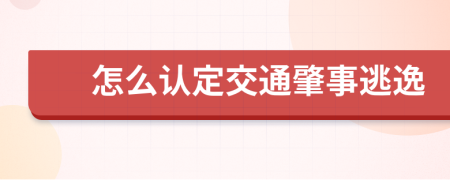 怎么认定交通肇事逃逸